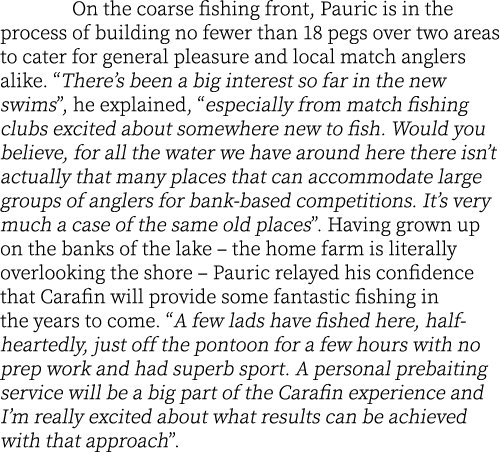 On the coarse fishing front, Pauric is in the process of building no fewer than 18 pegs over two areas to cater for general pleasure and local match anglers alike. “There’s been a big interest so far in the new swims”, he explained, “especially from match fishing clubs excited about somewhere new to fish. Would you believe, for all the water we have around here there isn’t actually that many places that can accommodate large groups of anglers for bank-based competitions. It’s very much a case of the same old places”. Having grown up on the banks of the lake – the home farm is literally overlooking the shore – Pauric relayed his confidence that Carafin will provide some fantastic fishing in the years to come. “A few lads have fished here, half-heartedly, just off the pontoon for a few hours with no prep work and had superb sport. A personal prebaiting service will be a big part of the Carafin experience and I’m really excited about what results can be achieved with that approach”.